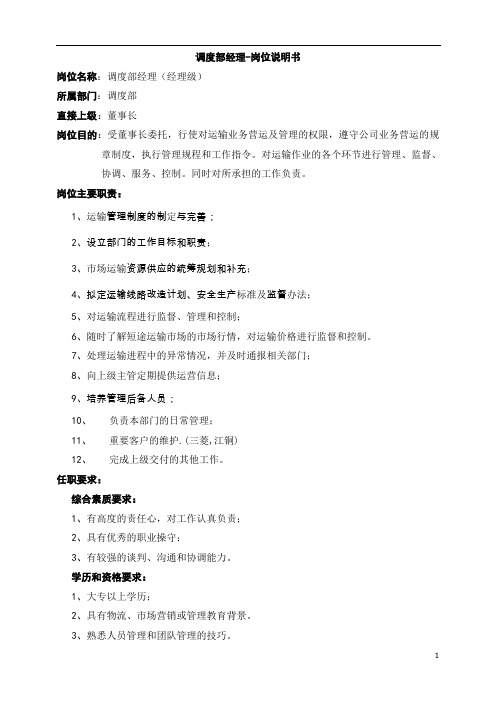 调度部经理-岗位说明书

岗位名称：调度部经理（经理级）

所属部门：调度部

直接上级：董事长

岗位目的：受董事长委托，行使对运输业务营运及管理的权限，遵守公司业务营运的规章制度，执行管理规程和工作指令。对运输作业的各个环节进行管理、监督、协调、服务、控制。同时对所承担的工作负责。

岗位主要职责：

1、运输管理制度的制定与完善；

2、设立部门的工作目标和职责；

3、市场运输资源供应的统筹规划和补充；

4、拟定运输线路改造计划、安全生产标准及监督办法；

5、对运输流程进行监督、管理和控制；

6、随时了解短途运输市场的市场行情，对运输价格进行监督和控制。

7、处理运输进程中的异常情况，并及时通报相关部门；

8、向上级主管定期提供运营信息；

9、培养管理后备人员；

10、 负责本部门的日常管理；

11、 重要客户的维护.（三菱，江铜）

12、 完成上级交付的其他工作。

任职要求：

综合素质要求：

1、有高度的责任心，对工作认真负责；

2、具有优秀的职业操守；

3、有较强的谈判、沟通和协调能力。

学历和资格要求：

1、大专以上学历；

2、具有物流、市场营销或管理教育背景。

3、熟悉人员管理和团队管理的技巧。

1